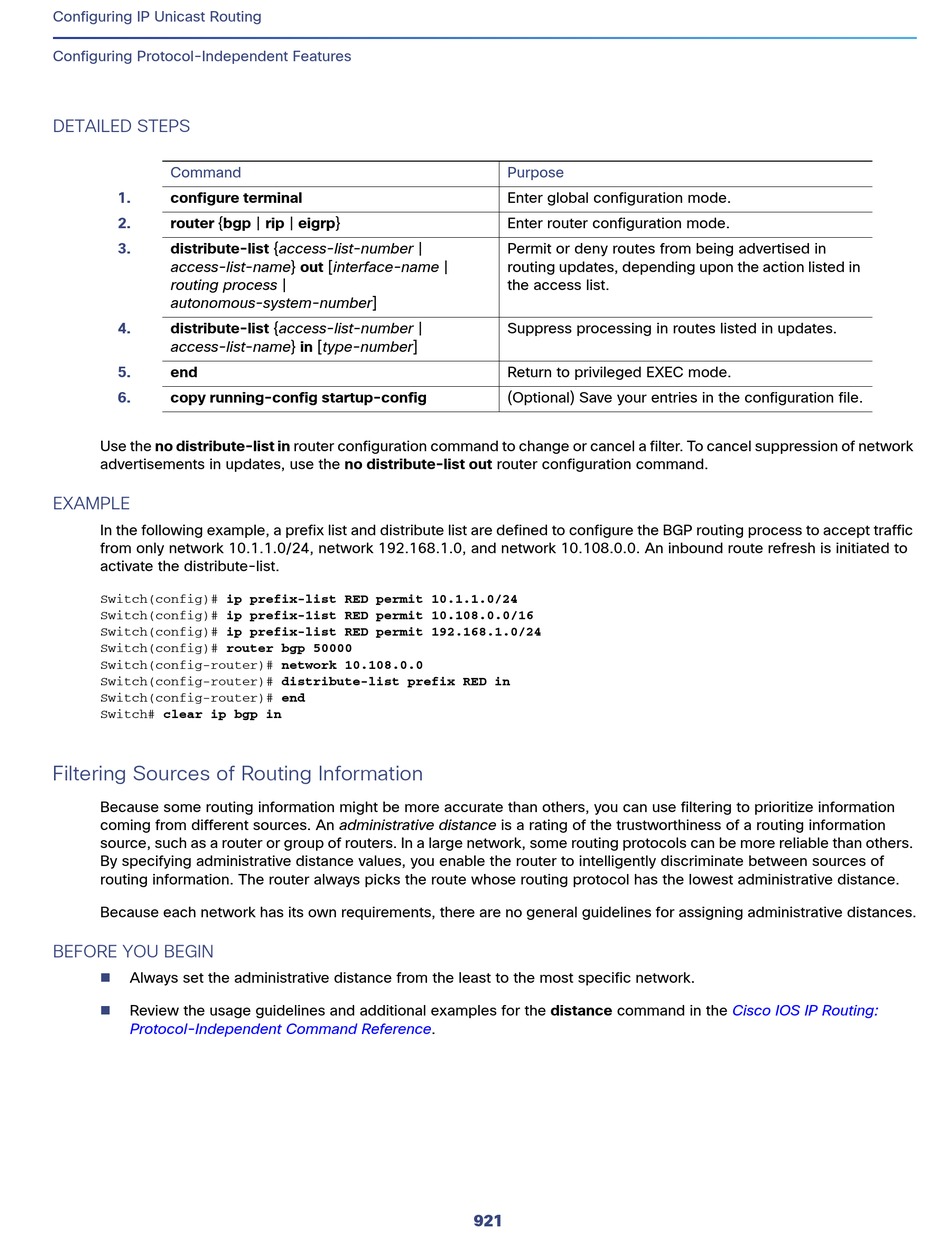 Configuring IP Unicast Routing

Configuring Protocol-Independent Features

DETAILED STEPS

| | Command | Purpose |
|---|---|---|
| 1. | configure terminal | Enter global configuration mode. |
| 2. | router {bgp \| rip \| eigrp} | Enter router configuration mode. |
| 3. | distribute-list {access-list-number \| access-list-name} out [interface-name \| routing process \| autonomous-system-number] | Permit or deny routes from being advertised in routing updates, depending upon the action listed in the access list. |
| 4. | distribute-list {access-list-number \| access-list-name} in [type-number] | Suppress processing in routes listed in updates. |
| 5. | end | Return to privileged EXEC mode. |
| 6. | copy running-config startup-config | (Optional) Save your entries in the configuration file. |

Use the no distribute-list in router configuration command to change or cancel a filter. To cancel suppression of network advertisements in updates, use the no distribute-list out router configuration command.

EXAMPLE

In the following example, a prefix list and distribute list are defined to configure the BGP routing process to accept traffic from only network 10.1.1.0/24, network 192.168.1.0, and network 10.108.0.0. An inbound route refresh is initiated to activate the distribute-list.

Switch(config)# ip prefix-list RED permit 10.1.1.0/24
Switch(config)# ip prefix-list RED permit 10.108.0.0/16
Switch(config)# ip prefix-list RED permit 192.168.1.0/24
Switch(config)# router bgp 50000
Switch(config-router)# network 10.108.0.0
Switch(config-router)# distribute-list prefix RED in
Switch(config-router)# end
Switch# clear ip bgp in

Filtering Sources of Routing Information

Because some routing information might be more accurate than others, you can use filtering to prioritize information coming from different sources. An administrative distance is a rating of the trustworthiness of a routing information source, such as a router or group of routers. In a large network, some routing protocols can be more reliable than others. By specifying administrative distance values, you enable the router to intelligently discriminate between sources of routing information. The router always picks the route whose routing protocol has the lowest administrative distance.

Because each network has its own requirements, there are no general guidelines for assigning administrative distances.

BEFORE YOU BEGIN

Always set the administrative distance from the least to the most specific network.

Review the usage guidelines and additional examples for the distance command in the Cisco IOS IP Routing: Protocol-Independent Command Reference.

921